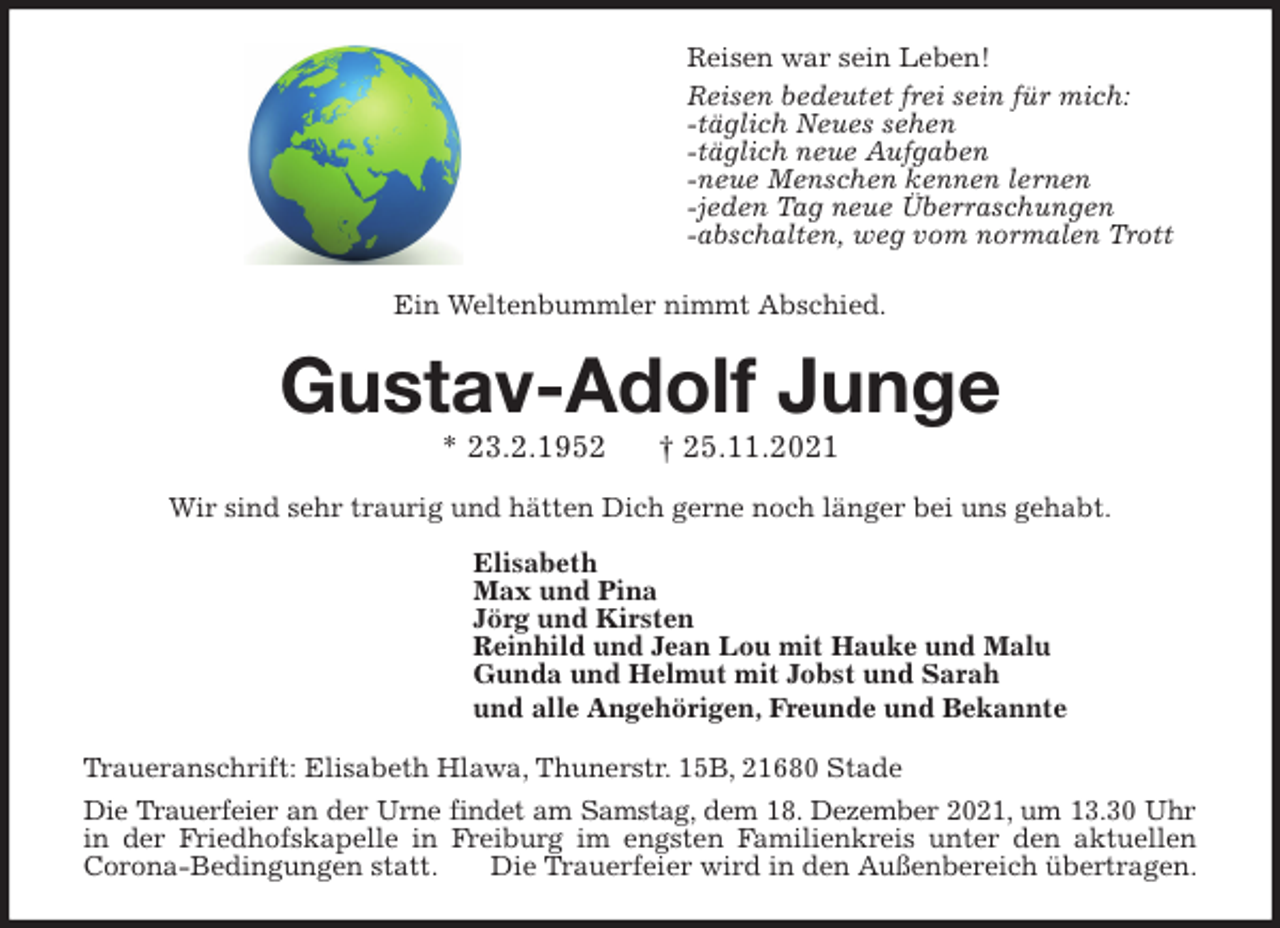 Reisen war sein Leben!

Reisen bedeutet frei sein für mich:
-täglich Neues sehen
-täglich neue Aufgaben
-neue Menschen kennen lernen
-jeden Tag neue Überraschungen
-abschalten, weg vom normalen Trott

Ein Weltenbummler nimmt Abschied.

Gustav-Adolf Junge

* 23.2.1952 † 25.11.2021

Wir sind sehr traurig und hätten Dich gerne noch länger bei uns gehabt.

Elisabeth
Max und Pina
Jörg und Kirsten
Reinhild und Jean Lou mit Hauke und Malu
Gunda und Helmut mit Jobst und Sarah
und alle Angehörigen, Freunde und Bekannte

Traueranschrift: Elisabeth Hlawa, Thunerstr. 15B, 21680 Stade

Die Trauerfeier an der Urne findet am Samstag, dem 18. Dezember 2021, um 13.30 Uhr in der Friedhofskapelle in Freiburg im engsten Familienkreis unter den aktuellen Corona-Bedingungen statt. Die Trauerfeier wird in den Außenbereich übertragen.